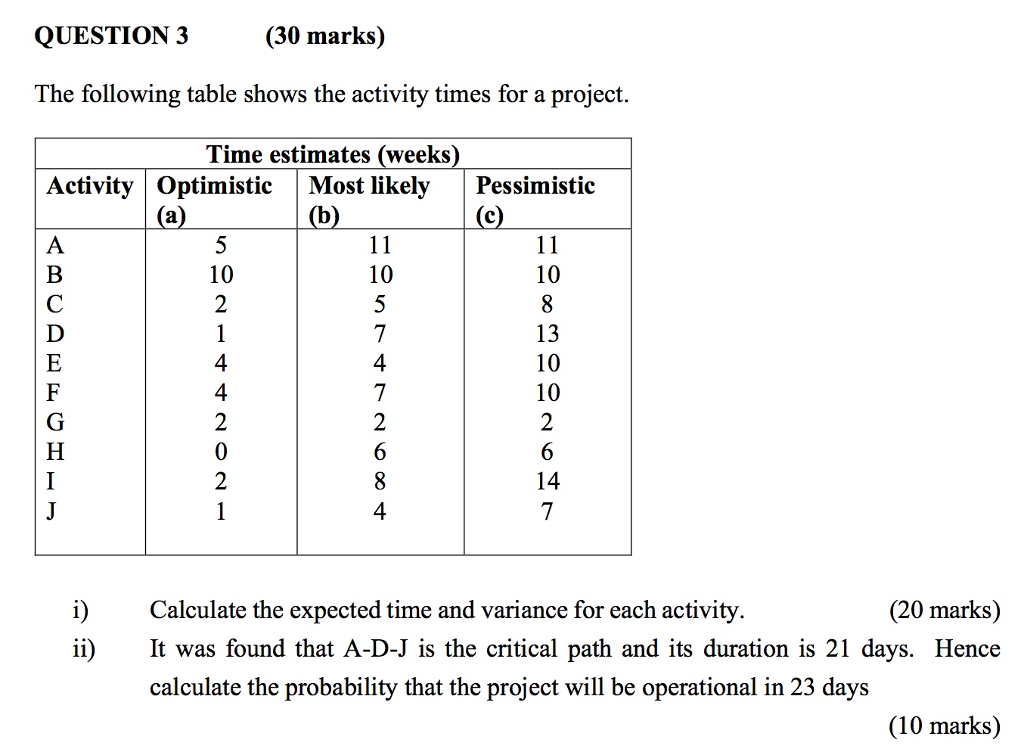 QUESTION 3 (30 marks)

The following table shows the activity times for a project.

| | Time estimates (weeks) | | |
|---|---|---|---|
| Activity | Optimistic (a) | Most likely (b) | Pessimistic (c) |
| A | 5 | 11 | 11 |
| B | 10 | 10 | 10 |
| C | 2 | 5 | 8 |
| D | 1 | 7 | 13 |
| E | 4 | 4 | 10 |
| F | 4 | 7 | 10 |
| G | 2 | 2 | 2 |
| H | 0 | 6 | 6 |
| I | 2 | 8 | 14 |
| J | 1 | 4 | 7 |

i) Calculate the expected time and variance for each activity. (20 marks)

ii) It was found that A-D-J is the critical path and its duration is 21 days. Hence calculate the probability that the project will be operational in 23 days

(10 marks)